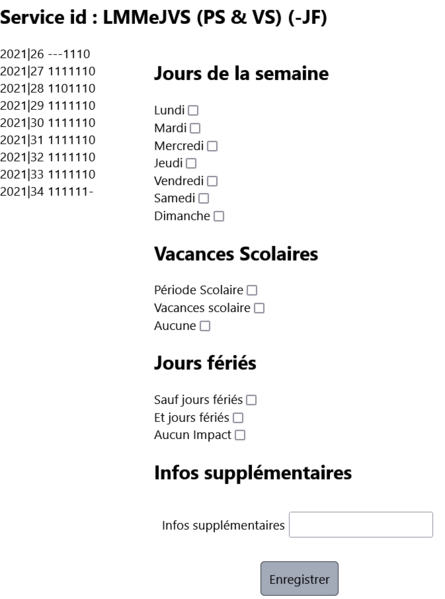 Service id : LMMeJVS (PS & VS) (-JF)

2021|26 ---1110
2021|27 1111110
2021|28 1101110
2021|29 1111110
2021|30 1111110
2021|31 1111110
2021|32 1111110
2021|33 1111110
2021|34 111111-

Jours de la semaine

Lundi
Mardi
Mercredi
Jeudi
Vendredi
Samedi
Dimanche

Vacances Scolaires

Période Scolaire
Vacances scolaire
Aucune

Jours fériés

Sauf jours fériés
Et jours fériés
Aucun Impact

Infos supplémentaires

Infos supplémentaires

Enregistrer